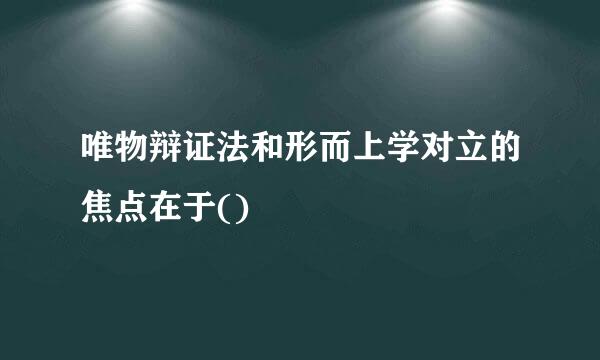 唯物辩证法和形而上学对立的焦点在于()